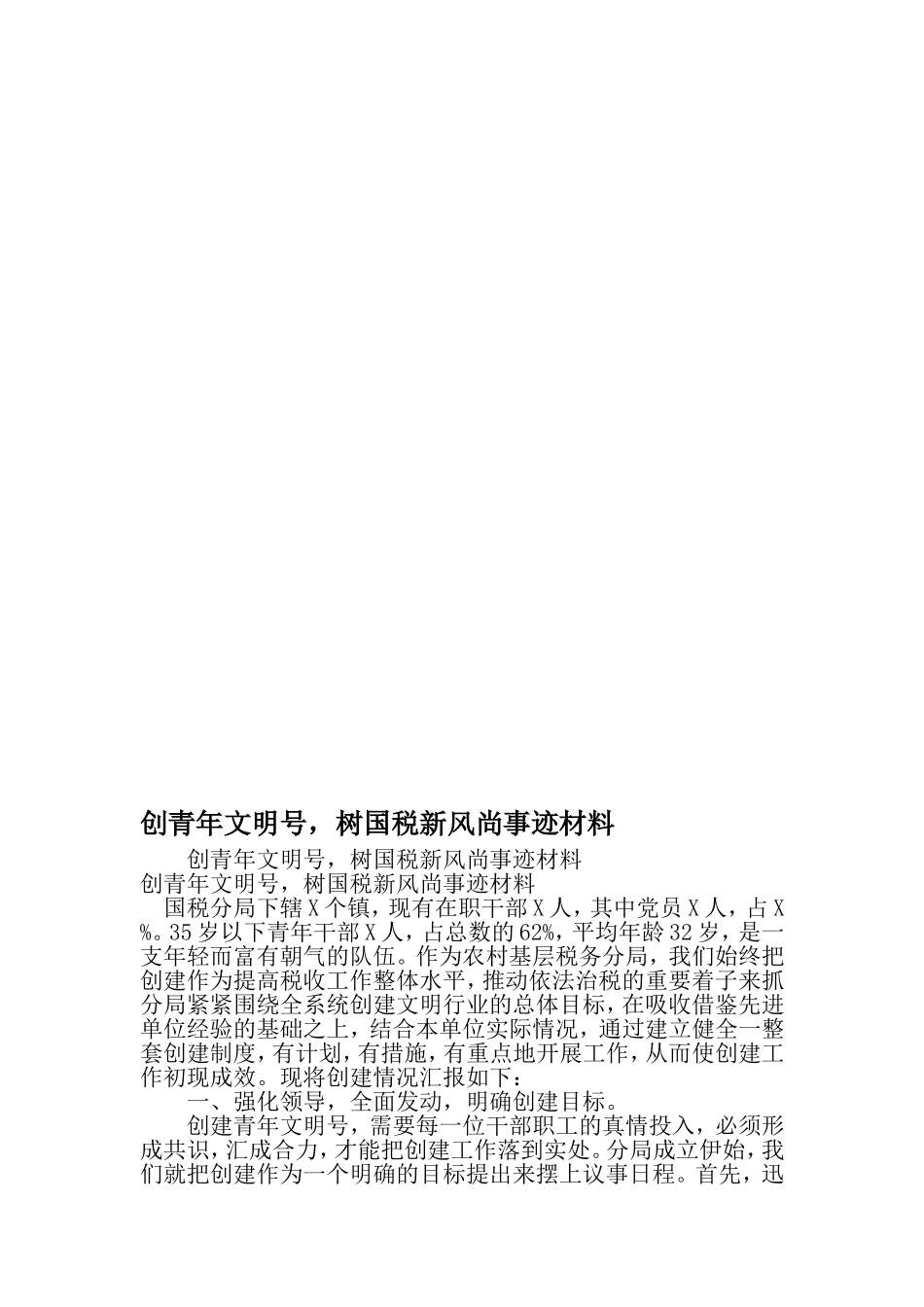 创青年文明号，树国税新风尚事迹材料

创青年文明号，树国税新风尚事迹材料

创青年文明号，树国税新风尚事迹材料

国税分局下辖X个镇，现有在职干部X人，其中党员X人，占X%。35岁以下青年干部X人，占总数的62%，平均年龄32岁，是一支年轻而富有朝气的队伍。作为农村基层税务分局，我们始终把创建作为提高税收工作整体水平，推动依法治税的重要着子来抓分局紧紧围绕全系统创建文明行业的总体目标，在吸收借鉴先进单位经验的基础之上，结合本单位实际情况，通过建立健全一整套创建制度，有计划，有措施，有重点地开展工作，从而使创建工作初现成效。现将创建情况汇报如下：

一、强化领导，全面发动，明确创建目标。

创建青年文明号，需要每一位干部职工的真情投入，必须形成共识，汇成合力，才能把创建工作落到实处。分局成立伊始，我们就把创建作为一个明确的目标提出来摆上议事日程。首先，迅